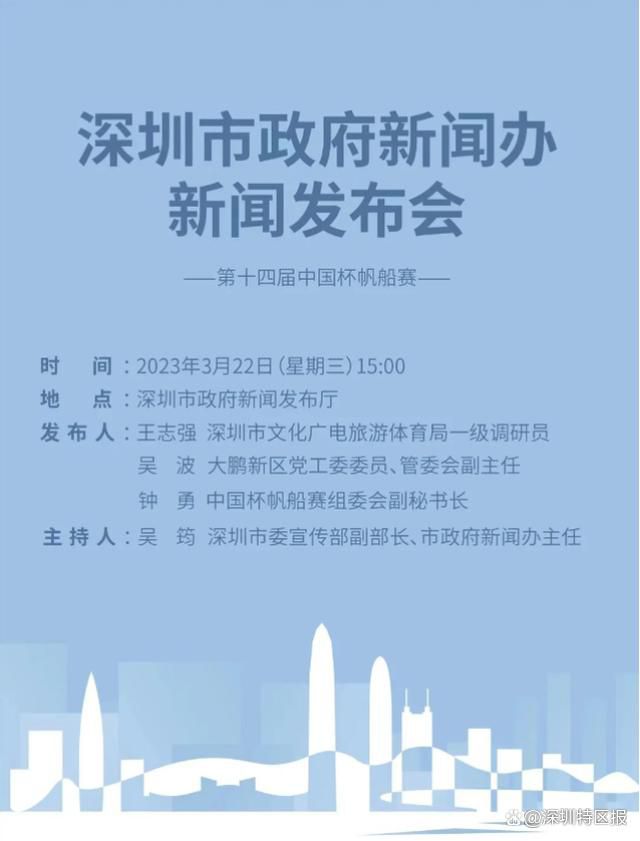 深圳市政府新闻办
新闻发布会

——第十四届中国杯帆船赛——

时　间：2023年3月22日（星期三）15:00
地　点：深圳市政府新闻发布厅
发布人：王志强　深圳市文化广电旅游体育局一级调研员
吴　波　大鹏新区党工委委员、管委会副主任
钟　勇　中国杯帆船赛组委会副秘书长
主持人：吴　筠　深圳市委宣传部副部长、市政府新闻办主任

@深圳特区报